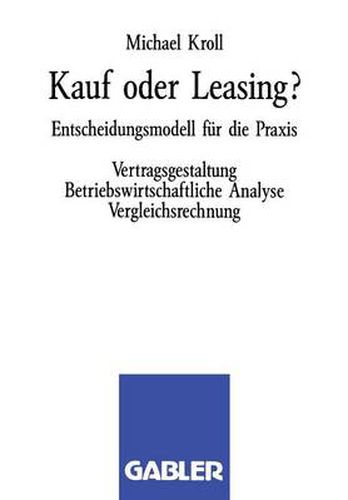 Michael Kroll

Kauf oder Leasing?

Entscheidungsmodell für die Praxis

Vertragsgestaltung
Betriebswirtschaftliche Analyse
Vergleichsrechnung

GABLER